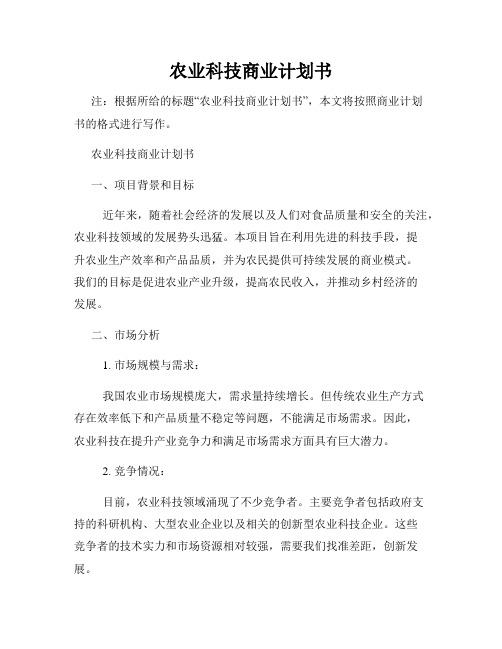 农业科技商业计划书

注：根据所给的标题“农业科技商业计划书”，本文将按照商业计划书的格式进行写作。

农业科技商业计划书

一、项目背景和目标

近年来，随着社会经济的发展以及人们对食品质量和安全的关注，农业科技领域的发展势头迅猛。本项目旨在利用先进的科技手段，提升农业生产效率和产品品质，并为农民提供可持续发展的商业模式。我们的目标是促进农业产业升级，提高农民收入，并推动乡村经济的发展。

二、市场分析

1. 市场规模与需求：

我国农业市场规模庞大，需求量持续增长。但传统农业生产方式存在效率低下和产品质量不稳定等问题，不能满足市场需求。因此，农业科技在提升产业竞争力和满足市场需求方面具有巨大潜力。

2. 竞争情况：

目前，农业科技领域涌现了不少竞争者。主要竞争者包括政府支持的科研机构、大型农业企业以及相关的创新型农业科技企业。这些竞争者的技术实力和市场资源相对较强，需要我们找准差距，创新发展。